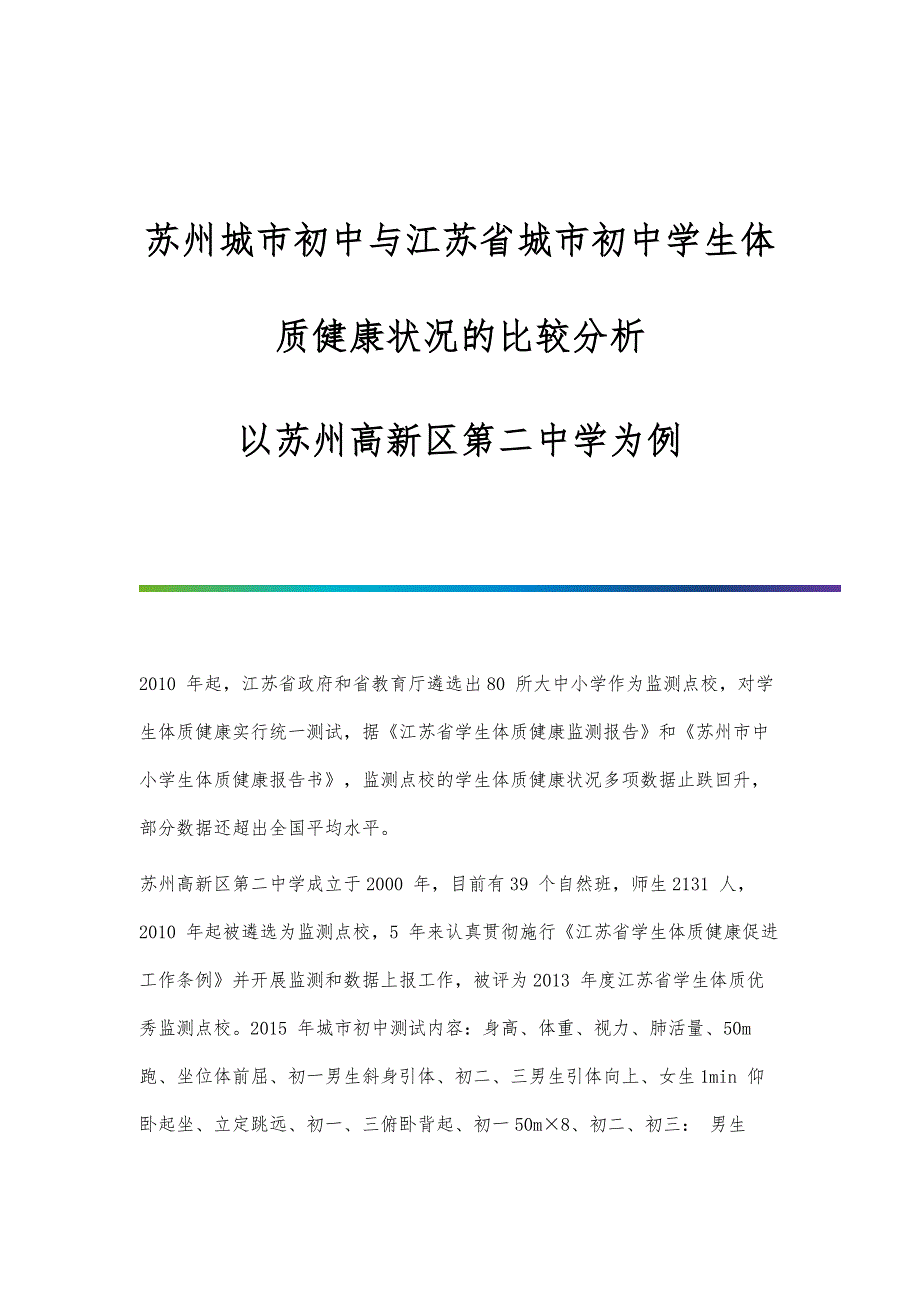 苏州城市初中与江苏省城市初中学生体质健康状况的比较分析

以苏州高新区第二中学为例

2010 年起，江苏省政府和省教育厅遴选出 80 所大中小学作为监测点校，对学生体质健康实行统一测试，据《江苏省学生体质健康监测报告》和《苏州市中小学生体质健康报告书》，监测点校的学生体质健康状况多项数据止跌回升，部分数据还超出全国平均水平。

苏州高新区第二中学成立于 2000 年，目前有 39 个自然班，师生 2131 人，2010 年起被遴选为监测点校，5 年来认真贯彻施行《江苏省学生体质健康促进工作条例》并开展监测和数据上报工作，被评为 2013 年度江苏省学生体质优秀监测点校。2015 年城市初中测试内容：身高、体重、视力、肺活量、50m 跑、坐位体前屈、初一男生斜身引体、初二、三男生引体向上、女生 1min 仰卧起坐、立定跳远、初一、三俯卧背起、初一 50m×8、初二、初三： 男生